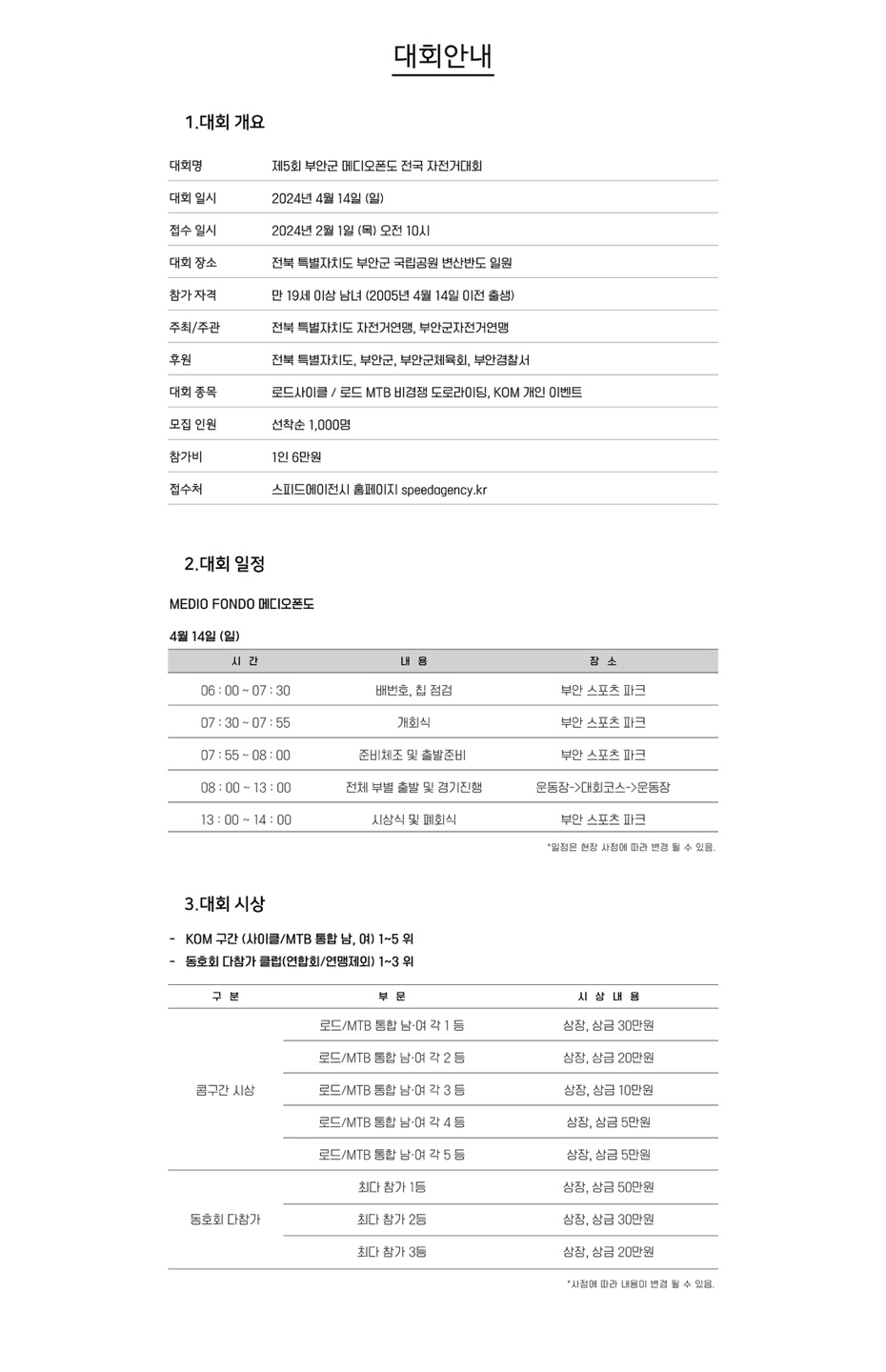 대회안내

1.대회 개요

| | |
|---|---|
| 대회명 | 제5회 부안군 메디오폰도 전국 자전거대회 |
| 대회 일시 | 2024년 4월 14일 (일) |
| 접수 일시 | 2024년 2월 1일 (목) 오전 10시 |
| 대회 장소 | 전북 특별자치도 부안군 국립공원 변산반도 일원 |
| 참가 자격 | 만 19세 이상 남녀 (2005년 4월 14일 이전 출생) |
| 주최/주관 | 전북 특별자치도 자전거연맹, 부안군자전거연맹 |
| 후원 | 전북 특별자치도, 부안군, 부안군체육회, 부안경찰서 |
| 대회 종목 | 로드사이클 / 로드 MTB 비경쟁 도로라이딩, KOM 개인 이벤트 |
| 모집 인원 | 선착순 1,000명 |
| 참가비 | 1인 6만원 |
| 접수처 | 스피드에이전시 홈페이지 speedagency.kr |

2.대회 일정

MEDIO FONDO 메디오폰도

4월 14일 (일)

| 시 간 | 내 용 | 장 소 |
|---|---|---|
| 06 : 00 ~ 07 : 30 | 배번호, 칩 점검 | 부안 스포츠 파크 |
| 07 : 30 ~ 07 : 55 | 개회식 | 부안 스포츠 파크 |
| 07 : 55 ~ 08 : 00 | 준비체조 및 출발준비 | 부안 스포츠 파크 |
| 08 : 00 ~ 13 : 00 | 전체 부별 출발 및 경기진행 | 운동장->대회코스->운동장 |
| 13 : 00 ~ 14 : 00 | 시상식 및 폐회식 | 부안 스포츠 파크 |

*일정은 현장 사정에 따라 변경 될 수 있음.

3.대회 시상

- KOM 구간 (사이클/MTB 통합 남, 여) 1~5 위
- 동호회 다참가 클럽(연합회/연맹제외) 1~3 위

| 구 분 | 부 문 | 시 상 내 용 |
|---|---|---|
| 콤구간 시상 | 로드/MTB 통합 남·여 각 1 등 | 상장, 상금 30만원 |
| | 로드/MTB 통합 남·여 각 2 등 | 상장, 상금 20만원 |
| | 로드/MTB 통합 남·여 각 3 등 | 상장, 상금 10만원 |
| | 로드/MTB 통합 남·여 각 4 등 | 상장, 상금 5만원 |
| | 로드/MTB 통합 남·여 각 5 등 | 상장, 상금 5만원 |
| 동호회 다참가 | 최다 참가 1등 | 상장, 상금 50만원 |
| | 최다 참가 2등 | 상장, 상금 30만원 |
| | 최다 참가 3등 | 상장, 상금 20만원 |

*사정에 따라 내용이 변경 될 수 있음.